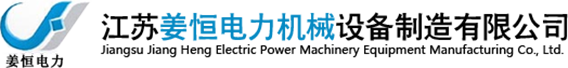 姜恒电力

江苏姜恒电力机械设备制造有限公司
Jiangsu Jiang Heng Electric Power Machinery Equipment Manufacturing Co., Ltd.